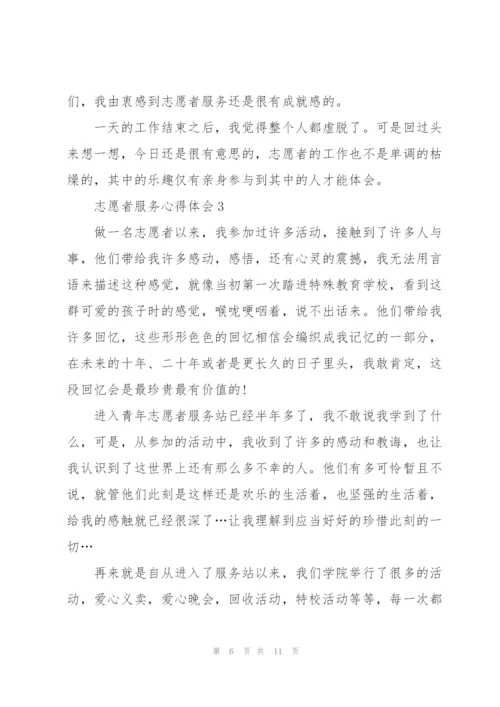 们，我由衷感到志愿者服务还是很有成就感的。

一天的工作结束之后，我觉得整个人都虚脱了。可是回过头来想一想，今日还是很有意思的，志愿者的工作也不是单调的枯燥的，其中的乐趣仅有亲身参与到其中的人才能体会。

志愿者服务心得体会3

做一名志愿者以来，我参加过许多活动，接触到了许多人与事，他们带给我许多感动，感悟，还有心灵的震撼，我无法用言语来描述这种感觉，就像当初第一次踏进特殊教育学校，看到这群可爱的孩子时的感觉，喉咙哽咽着，说不出话来。他们带给我许多回忆，这些形形色色的回忆相信会编织成我记忆的一部分，在未来的十年、二十年或者是更长久的日子里头，我敢肯定，这段回忆会是最珍贵最有价值的！

进入青年志愿者服务站已经半年多了，我不敢说我学到了什么，可是，从参加的活动中，我收到了许多的感动和教诲，也让我认识到了这世界上还有那么多不幸的人。他们有多可怜暂且不说，就管他们此刻是这样还是欢乐的生活着，也坚强的生活着，给我的感触就已经很深了…让我理解到应当好好的珍惜此刻的一切…

再来就是自从进入了服务站以来，我们学院举行了很多的活动，爱心义卖，爱心晚会，回收活动，特校活动等等，每一次都

第 6 页 共 11 页